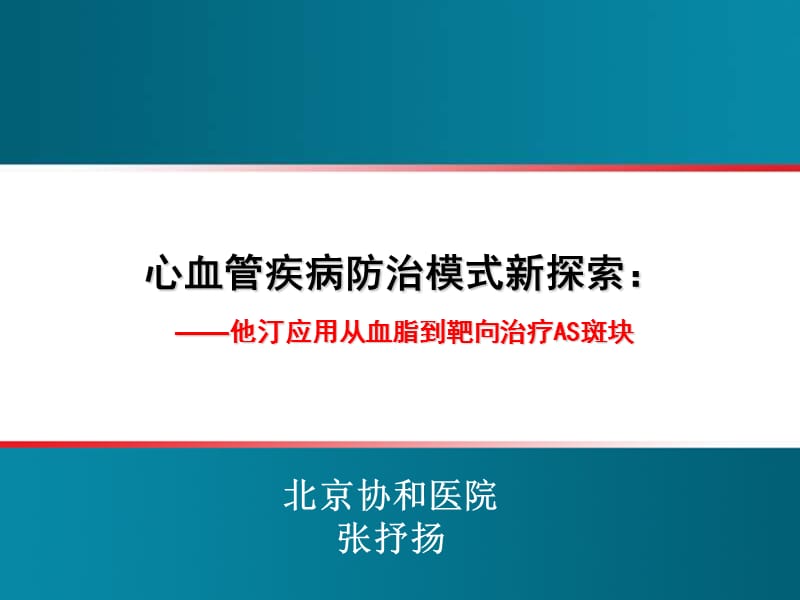 心血管疾病防治模式新探索：

——他汀应用从血脂到靶向治疗AS斑块

北京协和医院
张抒扬